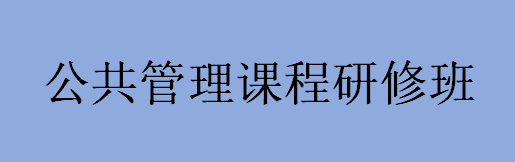 公共管理课程研修班